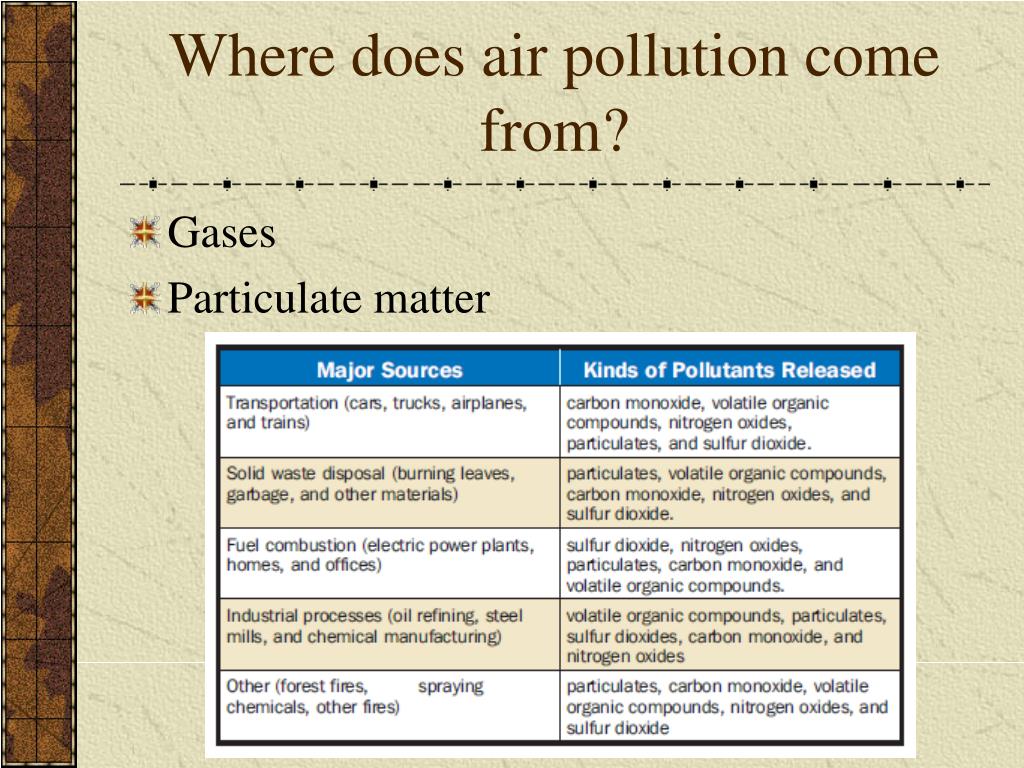 Where does air pollution come from?

Gases

Particulate matter

| Major Sources | Kinds of Pollutants Released |
|---|---|
| Transportation (cars, trucks, airplanes, and trains) | carbon monoxide, volatile organic compounds, nitrogen oxides, particulates, and sulfur dioxide. |
| Solid waste disposal (burning leaves, garbage, and other materials) | particulates, volatile organic compounds, carbon monoxide, nitrogen oxides, and sulfur dioxide. |
| Fuel combustion (electric power plants, homes, and offices) | sulfur dioxide, nitrogen oxides, particulates, carbon monoxide, and volatile organic compounds. |
| Industrial processes (oil refining, steel mills, and chemical manufacturing) | volatile organic compounds, particulates, sulfur dioxides, carbon monoxide, and nitrogen oxides |
| Other (forest fires, spraying chemicals, other fires) | particulates, carbon monoxide, volatile organic compounds, nitrogen oxides, and sulfur dioxide |